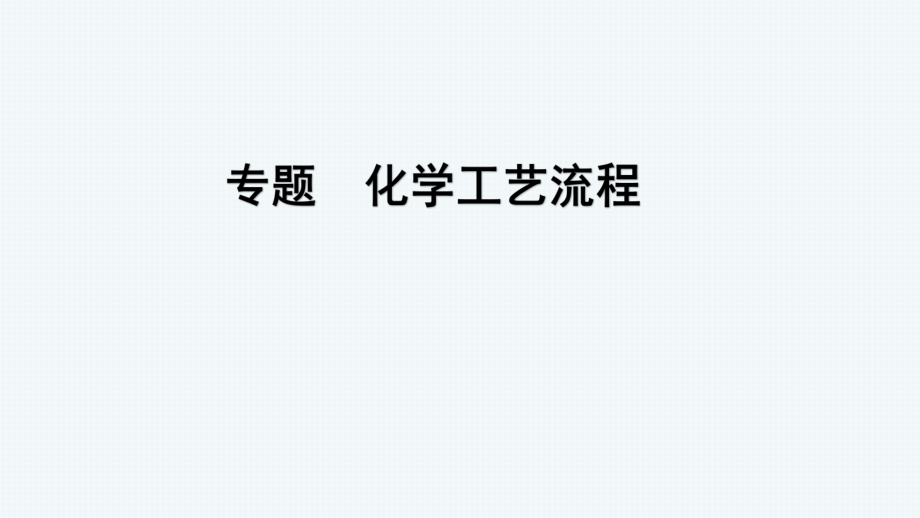 专题　化学工艺流程